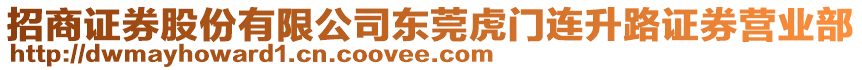 招商证券股份有限公司东莞虎门连升路证券营业部
http://dwmayhoward1.cn.coovee.com